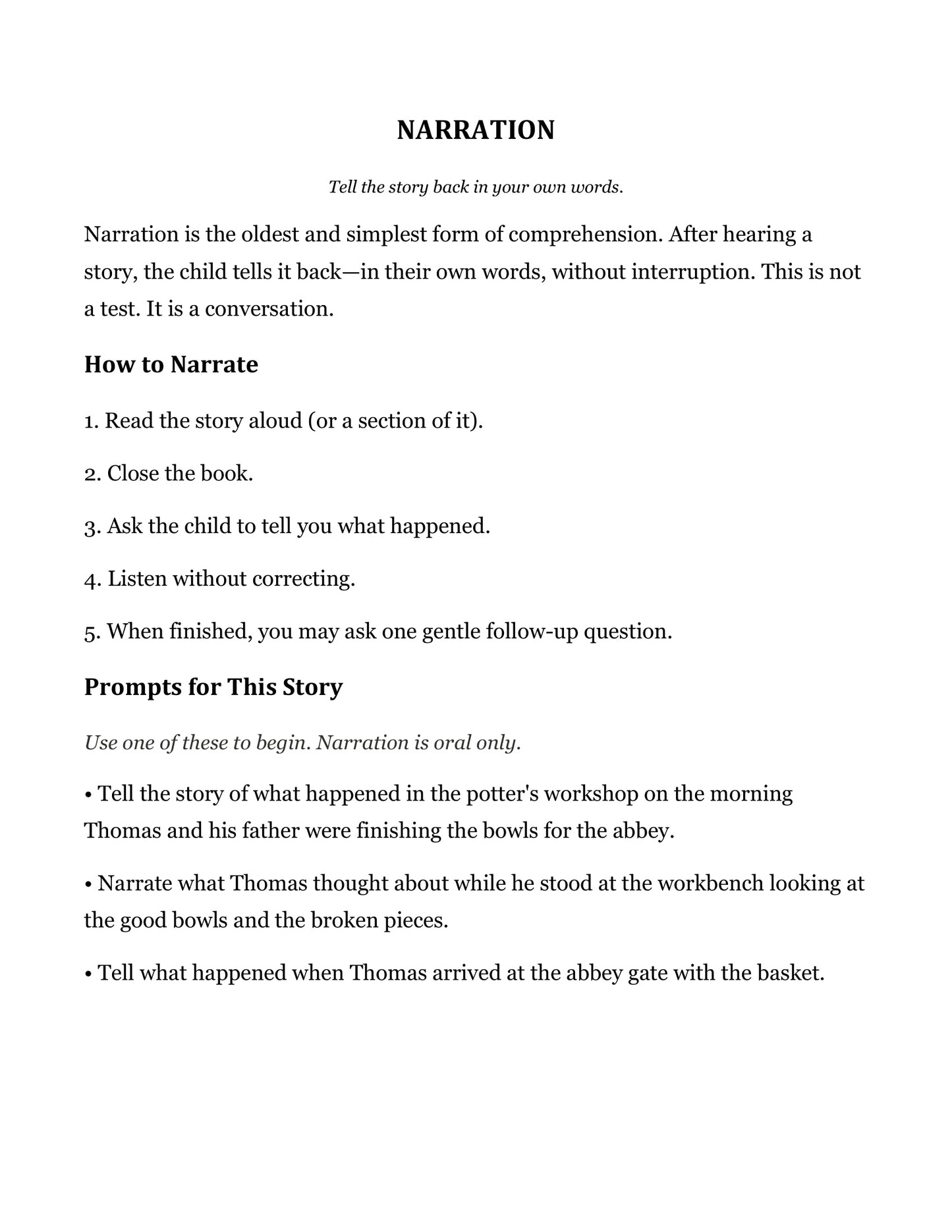 NARRATION

Tell the story back in your own words.

Narration is the oldest and simplest form of comprehension. After hearing a story, the child tells it back—in their own words, without interruption. This is not a test. It is a conversation.

How to Narrate

1. Read the story aloud (or a section of it).

2. Close the book.

3. Ask the child to tell you what happened.

4. Listen without correcting.

5. When finished, you may ask one gentle follow-up question.

Prompts for This Story

Use one of these to begin. Narration is oral only.

• Tell the story of what happened in the potter's workshop on the morning Thomas and his father were finishing the bowls for the abbey.

• Narrate what Thomas thought about while he stood at the workbench looking at the good bowls and the broken pieces.

• Tell what happened when Thomas arrived at the abbey gate with the basket.